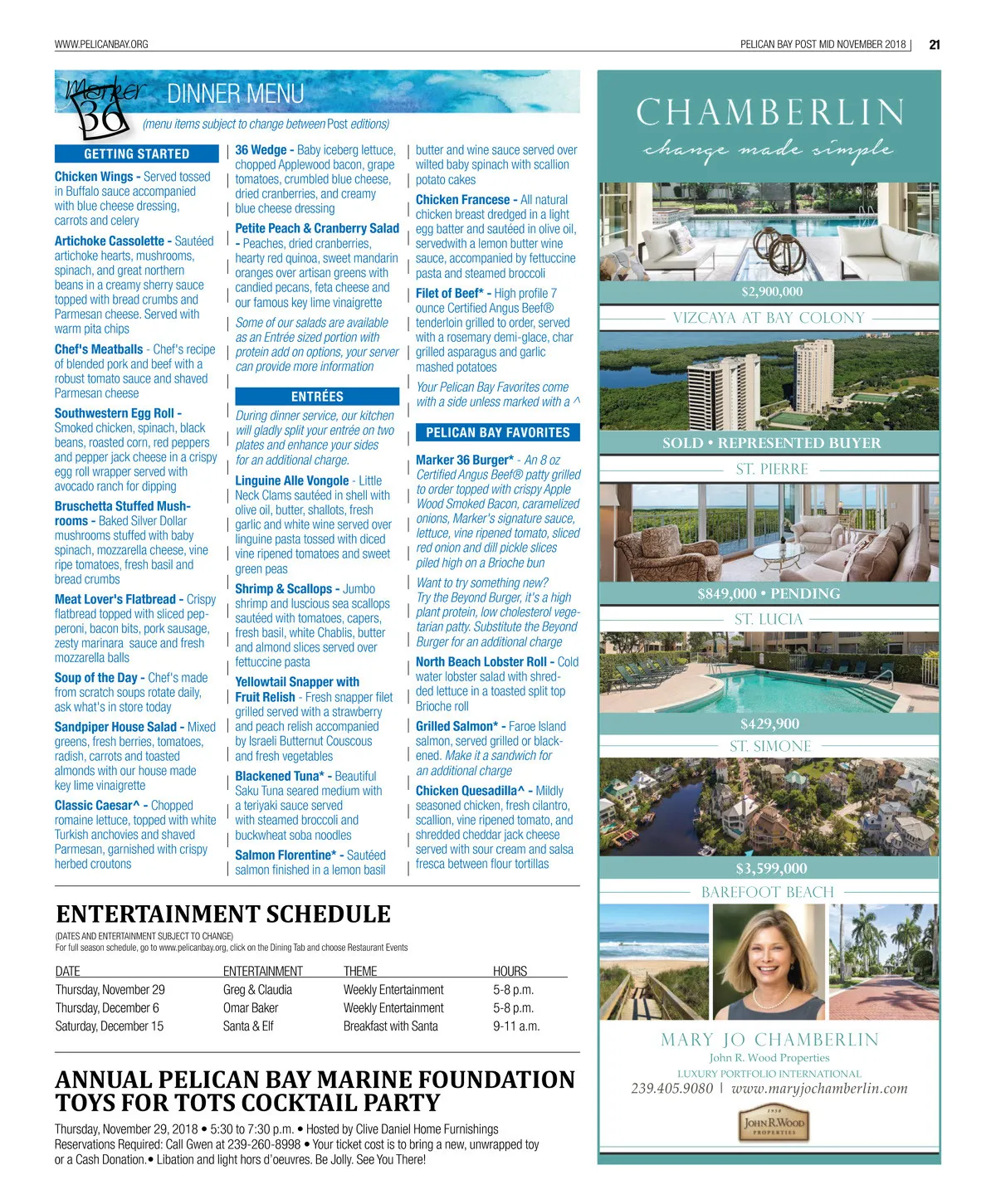 WWW.PELICANBAY.ORG

PELICAN BAY POST MID NOVEMBER 2018 | 21

Marker 36 DINNER MENU

(menu items subject to change between Post editions)

GETTING STARTED

Chicken Wings - Served tossed in Buffalo sauce accompanied with blue cheese dressing, carrots and celery

Artichoke Cassolette - Sautéed artichoke hearts, mushrooms, spinach, and great northern beans in a creamy sherry sauce topped with bread crumbs and Parmesan cheese. Served with warm pita chips

Chef's Meatballs - Chef's recipe of blended pork and beef with a robust tomato sauce and shaved Parmesan cheese

Southwestern Egg Roll - Smoked chicken, spinach, black beans, roasted corn, red peppers and pepper jack cheese in a crispy egg roll wrapper served with avocado ranch for dipping

Bruschetta Stuffed Mushrooms - Baked Silver Dollar mushrooms stuffed with baby spinach, mozzarella cheese, vine ripe tomatoes, fresh basil and bread crumbs

Meat Lover's Flatbread - Crispy flatbread topped with sliced pepperoni, bacon bits, pork sausage, zesty marinara sauce and fresh mozzarella balls

Soup of the Day - Chef's made from scratch soups rotate daily, ask what's in store today

Sandpiper House Salad - Mixed greens, fresh berries, tomatoes, radish, carrots and toasted almonds with our house made key lime vinaigrette

Classic Caesar^ - Chopped romaine lettuce, topped with white Turkish anchovies and shaved Parmesan, garnished with crispy herbed croutons

36 Wedge - Baby iceberg lettuce, chopped Applewood bacon, grape tomatoes, crumbled blue cheese, dried cranberries, and creamy blue cheese dressing

Petite Peach & Cranberry Salad - Peaches, dried cranberries, hearty red quinoa, sweet mandarin oranges over artisan greens with candied pecans, feta cheese and our famous key lime vinaigrette

Some of our salads are available as an Entrée sized portion with protein add on options, your server can provide more information

ENTRÉES

During dinner service, our kitchen will gladly split your entrée on two plates and enhance your sides for an additional charge.

Linguine Alle Vongole - Little Neck Clams sautéed in shell with olive oil, butter, shallots, fresh garlic and white wine served over linguine pasta tossed with diced vine ripened tomatoes and sweet green peas

Shrimp & Scallops - Jumbo shrimp and luscious sea scallops sautéed with tomatoes, capers, fresh basil, white Chablis, butter and almond slices served over fettuccine pasta

Yellowtail Snapper with Fruit Relish - Fresh snapper filet grilled served with a strawberry and peach relish accompanied by Israeli Butternut Couscous and fresh vegetables

Blackened Tuna* - Beautiful Saku Tuna seared medium with a teriyaki sauce served with steamed broccoli and buckwheat soba noodles

Salmon Florentine* - Sautéed salmon finished in a lemon basil butter and wine sauce served over wilted baby spinach with scallion potato cakes

Chicken Francese - All natural chicken breast dredged in a light egg batter and sautéed in olive oil, servedwith a lemon butter wine sauce, accompanied by fettuccine pasta and steamed broccoli

Filet of Beef* - High profile 7 ounce Certified Angus Beef® tenderloin grilled to order, served with a rosemary demi-glace, char grilled asparagus and garlic mashed potatoes

Your Pelican Bay Favorites come with a side unless marked with a ^

PELICAN BAY FAVORITES

Marker 36 Burger* - An 8 oz Certified Angus Beef® patty grilled to order topped with crispy Apple Wood Smoked Bacon, caramelized onions, Marker's signature sauce, lettuce, vine ripened tomato, sliced red onion and dill pickle slices piled high on a Brioche bun

Want to try something new? Try the Beyond Burger, it's a high plant protein, low cholesterol vegetarian patty. Substitute the Beyond Burger for an additional charge

North Beach Lobster Roll - Cold water lobster salad with shredded lettuce in a toasted split top Brioche roll

Grilled Salmon* - Faroe Island salmon, served grilled or blackened. Make it a sandwich for an additional charge

Chicken Quesadilla^ - Mildly seasoned chicken, fresh cilantro, scallion, vine ripened tomato, and shredded cheddar jack cheese served with sour cream and salsa fresca between flour tortillas

ENTERTAINMENT SCHEDULE

(DATES AND ENTERTAINMENT SUBJECT TO CHANGE)
For full season schedule, go to www.pelicanbay.org, click on the Dining Tab and choose Restaurant Events

| DATE | ENTERTAINMENT | THEME | HOURS |
|---|---|---|---|
| Thursday, November 29 | Greg & Claudia | Weekly Entertainment | 5-8 p.m. |
| Thursday, December 6 | Omar Baker | Weekly Entertainment | 5-8 p.m. |
| Saturday, December 15 | Santa & Elf | Breakfast with Santa | 9-11 a.m. |

ANNUAL PELICAN BAY MARINE FOUNDATION TOYS FOR TOTS COCKTAIL PARTY

Thursday, November 29, 2018 • 5:30 to 7:30 p.m. • Hosted by Clive Daniel Home Furnishings
Reservations Required: Call Gwen at 239-260-8998 • Your ticket cost is to bring a new, unwrapped toy or a Cash Donation.• Libation and light hors d'oeuvres. Be Jolly. See You There!

CHAMBERLIN
change made simple

$2,900,000
VIZCAYA AT BAY COLONY

SOLD • REPRESENTED BUYER
ST. PIERRE

$849,000 • PENDING
ST. LUCIA

$429,900
ST. SIMONE

$3,599,000
BAREFOOT BEACH

MARY JO CHAMBERLIN
John R. Wood Properties
LUXURY PORTFOLIO INTERNATIONAL
239.405.9080 | www.maryjochamberlin.com

1958
JOHN R. WOOD
PROPERTIES